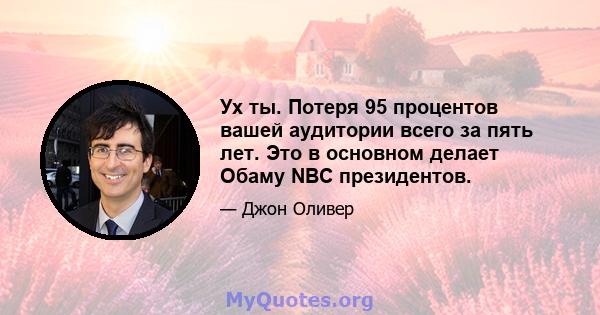 Ух ты. Потеря 95 процентов вашей аудитории всего за пять лет. Это в основном делает Обаму NBC президентов.

— Джон Оливер

MyQuotes.org